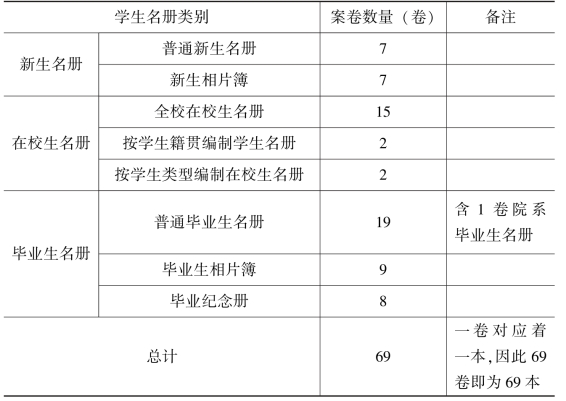 | 学生名册类别 | | 案卷数量（卷） | 备注 |
|---|---|---|---|
| 新生名册 | 普通新生名册 | 7 | |
| | 新生相片簿 | 7 | |
| 在校生名册 | 全校在校生名册 | 15 | |
| | 按学生籍贯编制学生名册 | 2 | |
| | 按学生类型编制在校生名册 | 2 | |
| 毕业生名册 | 普通毕业生名册 | 19 | 含 1 卷院系毕业生名册 |
| | 毕业生相片簿 | 9 | |
| | 毕业纪念册 | 8 | |
| 总计 | | 69 | 一卷对应着一本，因此 69 卷即为 69 本 |